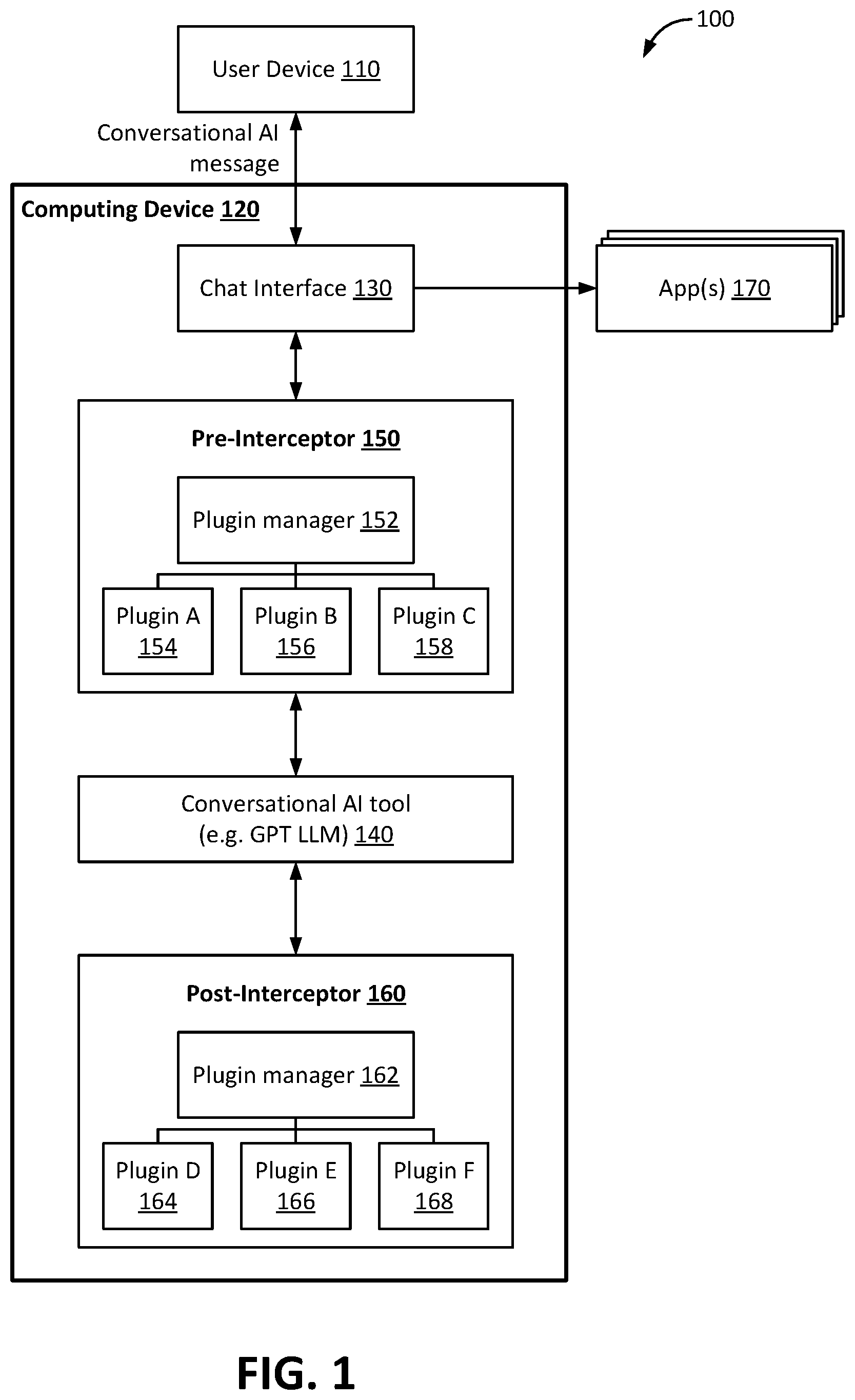 100

User Device 110

Conversational AI message

Computing Device 120

Chat Interface 130

App(s) 170

Pre-Interceptor 150

Plugin manager 152

Plugin A 154

Plugin B 156

Plugin C 158

Conversational AI tool (e.g. GPT LLM) 140

Post-Interceptor 160

Plugin manager 162

Plugin D 164

Plugin E 166

Plugin F 168

FIG. 1